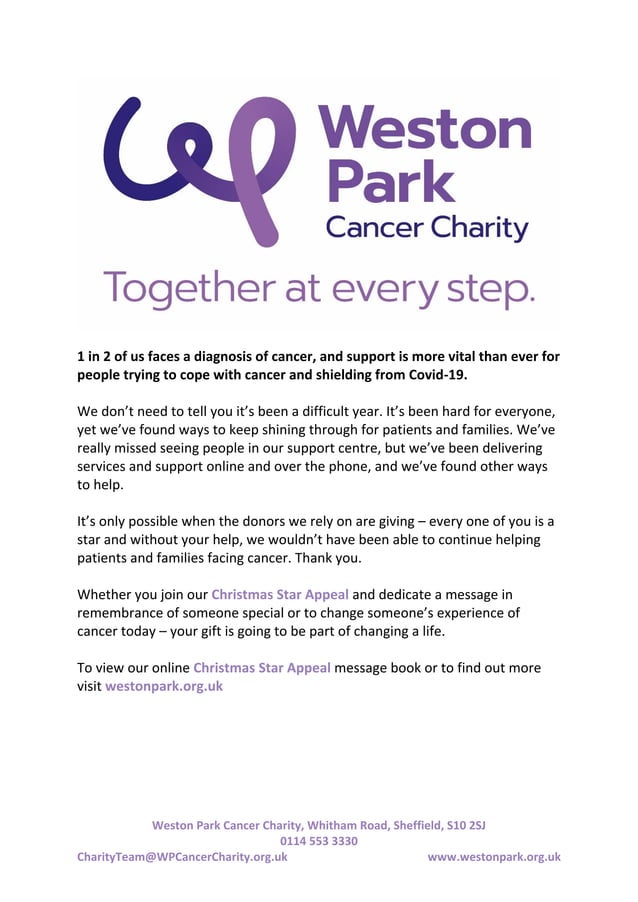 Weston Park
Cancer Charity

Together at every step.

1 in 2 of us faces a diagnosis of cancer, and support is more vital than ever for people trying to cope with cancer and shielding from Covid-19.

We don't need to tell you it's been a difficult year. It's been hard for everyone, yet we've found ways to keep shining through for patients and families. We've really missed seeing people in our support centre, but we've been delivering services and support online and over the phone, and we've found other ways to help.

It's only possible when the donors we rely on are giving – every one of you is a star and without your help, we wouldn't have been able to continue helping patients and families facing cancer. Thank you.

Whether you join our Christmas Star Appeal and dedicate a message in remembrance of someone special or to change someone's experience of cancer today – your gift is going to be part of changing a life.

To view our online Christmas Star Appeal message book or to find out more visit westonpark.org.uk

Weston Park Cancer Charity, Whitham Road, Sheffield, S10 2SJ
0114 553 3330
CharityTeam@WPCancerCharity.org.uk www.westonpark.org.uk